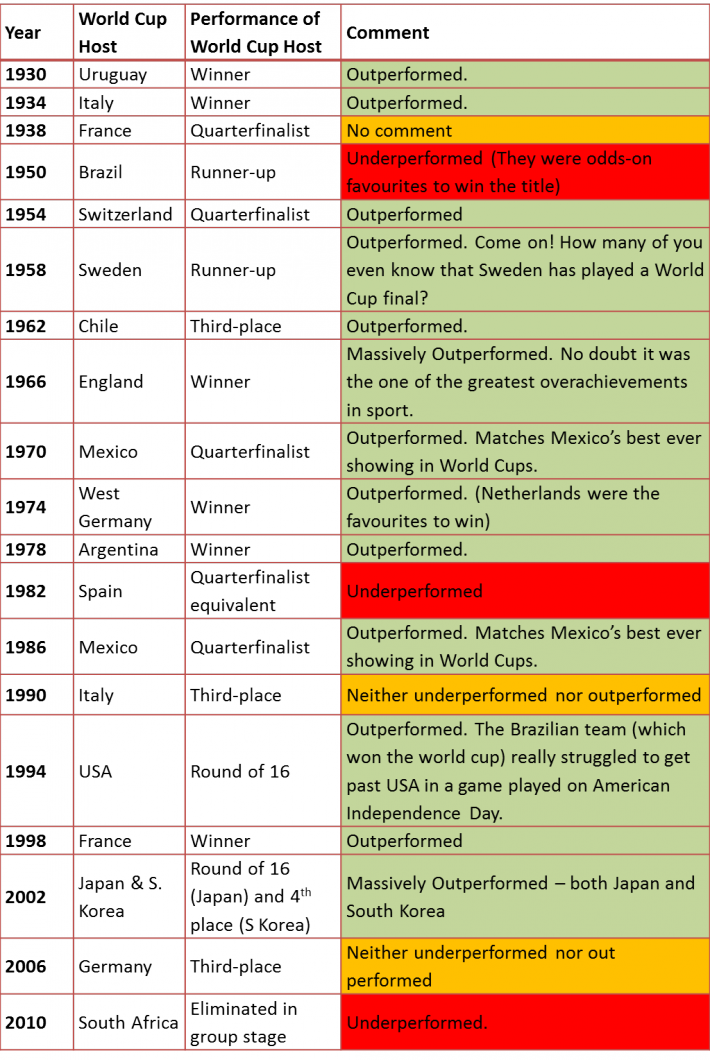 | Year | World Cup Host | Performance of World Cup Host | Comment |
|---|---|---|---|
| 1930 | Uruguay | Winner | Outperformed. |
| 1934 | Italy | Winner | Outperformed. |
| 1938 | France | Quarterfinalist | No comment |
| 1950 | Brazil | Runner-up | Underperformed (They were odds-on favourites to win the title) |
| 1954 | Switzerland | Quarterfinalist | Outperformed |
| 1958 | Sweden | Runner-up | Outperformed. Come on! How many of you even know that Sweden has played a World Cup final? |
| 1962 | Chile | Third-place | Outperformed. |
| 1966 | England | Winner | Massively Outperformed. No doubt it was the one of the greatest overachievements in sport. |
| 1970 | Mexico | Quarterfinalist | Outperformed. Matches Mexico's best ever showing in World Cups. |
| 1974 | West Germany | Winner | Outperformed. (Netherlands were the favourites to win) |
| 1978 | Argentina | Winner | Outperformed. |
| 1982 | Spain | Quarterfinalist equivalent | Underperformed |
| 1986 | Mexico | Quarterfinalist | Outperformed. Matches Mexico's best ever showing in World Cups. |
| 1990 | Italy | Third-place | Neither underperformed nor outperformed |
| 1994 | USA | Round of 16 | Outperformed. The Brazilian team (which won the world cup) really struggled to get past USA in a game played on American Independence Day. |
| 1998 | France | Winner | Outperformed |
| 2002 | Japan & S. Korea | Round of 16 (Japan) and 4$^{th}$ place (S Korea) | Massively Outperformed – both Japan and South Korea |
| 2006 | Germany | Third-place | Neither underperformed nor out performed |
| 2010 | South Africa | Eliminated in group stage | Underperformed. |